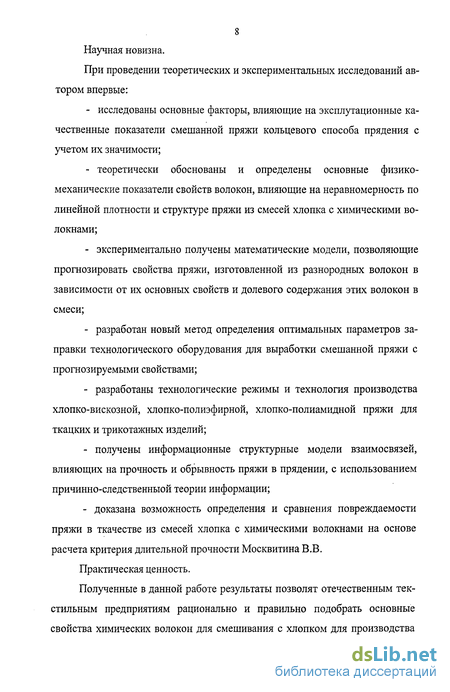 8

Научная новизна.

При проведении теоретических и экспериментальных исследований автором впервые:

- исследованы основные факторы, влияющие на эксплутационные качественные показатели смешанной пряжи кольцевого способа прядения с учетом их значимости;

- теоретически обоснованы и определены основные физико-механические показатели свойств волокон, влияющие на неравномерность по линейной плотности и структуре пряжи из смесей хлопка с химическими волокнами;

- экспериментально получены математические модели, позволяющие прогнозировать свойства пряжи, изготовленной из разнородных волокон в зависимости от их основных свойств и долевого содержания этих волокон в смеси;

- разработан новый метод определения оптимальных параметров заправки технологического оборудования для выработки смешанной пряжи с прогнозируемыми свойствами;

- разработаны технологические режимы и технология производства хлопко-вискозной, хлопко-полиэфирной, хлопко-полиамидной пряжи для ткацких и трикотажных изделий;

- получены информационные структурные модели взаимосвязей, влияющих на прочность и обрывность пряжи в прядении, с использованием причинно-следственной теории информации;

- доказана возможность определения и сравнения повреждаемости пряжи в ткачестве из смесей хлопка с химическими волокнами на основе расчета критерия длительной прочности Москвитина В.В.

Практическая ценность.

Полученные в данной работе результаты позволят отечественным текстильным предприятиям рационально и правильно подобрать основные свойства химических волокон для смешивания с хлопком для производства

dsLib.net
библиотека диссертаций